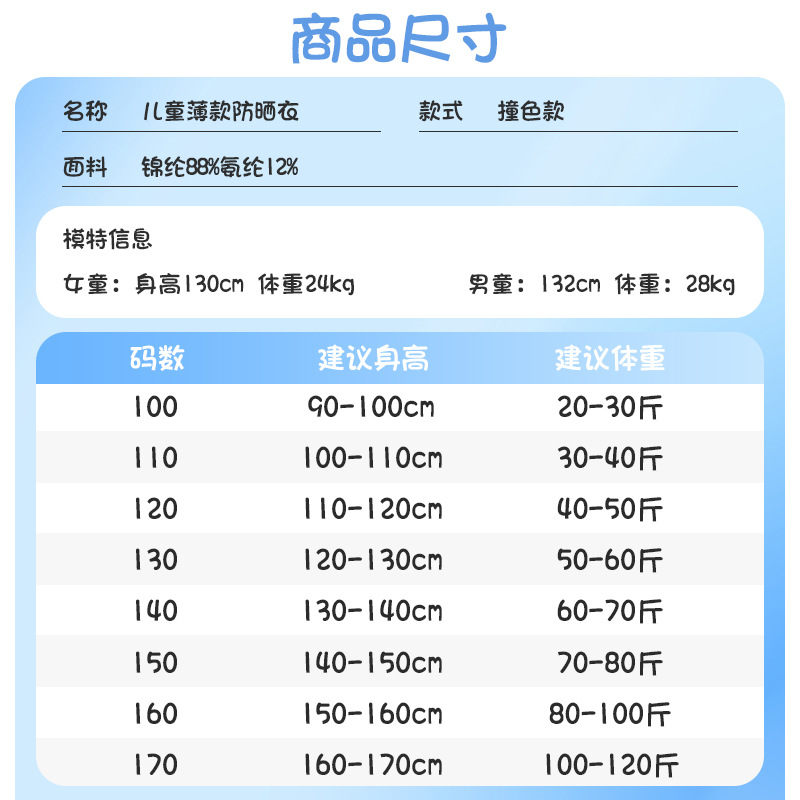 商品尺寸

名称 儿童薄款防晒衣

款式 撞色款

面料 锦纶88%氨纶12%

模特信息

女童：身高130cm 体重24kg

男童：132cm 体重：28kg

| 码数 | 建议身高 | 建议体重 |
|---|---|---|
| 100 | 90-100cm | 20-30斤 |
| 110 | 100-110cm | 30-40斤 |
| 120 | 110-120cm | 40-50斤 |
| 130 | 120-130cm | 50-60斤 |
| 140 | 130-140cm | 60-70斤 |
| 150 | 140-150cm | 70-80斤 |
| 160 | 150-160cm | 80-100斤 |
| 170 | 160-170cm | 100-120斤 |